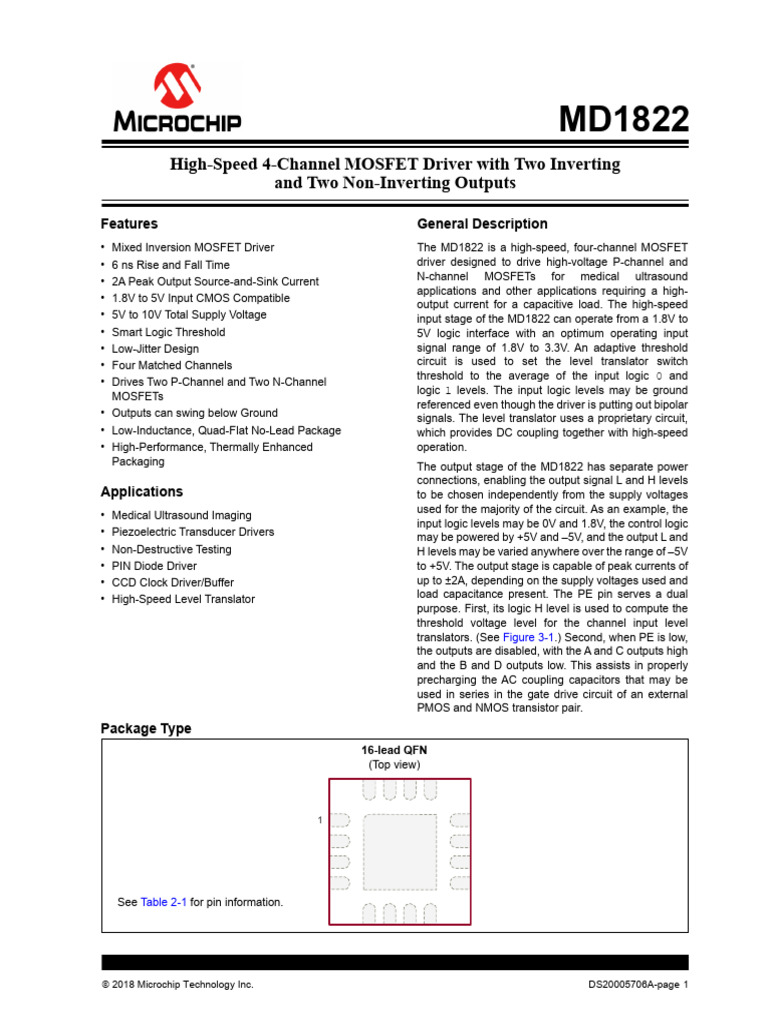 MICROCHIP

MD1822

High-Speed 4-Channel MOSFET Driver with Two Inverting and Two Non-Inverting Outputs

Features

• Mixed Inversion MOSFET Driver
• 6 ns Rise and Fall Time
• 2A Peak Output Source-and-Sink Current
• 1.8V to 5V Input CMOS Compatible
• 5V to 10V Total Supply Voltage
• Smart Logic Threshold
• Low-Jitter Design
• Four Matched Channels
• Drives Two P-Channel and Two N-Channel MOSFETs
• Outputs can swing below Ground
• Low-Inductance, Quad-Flat No-Lead Package
• High-Performance, Thermally Enhanced Packaging

Applications

• Medical Ultrasound Imaging
• Piezoelectric Transducer Drivers
• Non-Destructive Testing
• PIN Diode Driver
• CCD Clock Driver/Buffer
• High-Speed Level Translator

General Description

The MD1822 is a high-speed, four-channel MOSFET driver designed to drive high-voltage P-channel and N-channel MOSFETs for medical ultrasound applications and other applications requiring a high-output current for a capacitive load. The high-speed input stage of the MD1822 can operate from a 1.8V to 5V logic interface with an optimum operating input signal range of 1.8V to 3.3V. An adaptive threshold circuit is used to set the level translator switch threshold to the average of the input logic 0 and logic 1 levels. The input logic levels may be ground referenced even though the driver is putting out bipolar signals. The level translator uses a proprietary circuit, which provides DC coupling together with high-speed operation.

The output stage of the MD1822 has separate power connections, enabling the output signal L and H levels to be chosen independently from the supply voltages used for the majority of the circuit. As an example, the input logic levels may be 0V and 1.8V, the control logic may be powered by +5V and –5V, and the output L and H levels may be varied anywhere over the range of –5V to +5V. The output stage is capable of peak currents of up to ±2A, depending on the supply voltages used and load capacitance present. The PE pin serves a dual purpose. First, its logic H level is used to compute the threshold voltage level for the channel input level translators. (See Figure 3-1.) Second, when PE is low, the outputs are disabled, with the A and C outputs high and the B and D outputs low. This assists in properly precharging the AC coupling capacitors that may be used in series in the gate drive circuit of an external PMOS and NMOS transistor pair.

Package Type

16-lead QFN
(Top view)

1

See Table 2-1 for pin information.

© 2018 Microchip Technology Inc.

DS20005706A-page 1